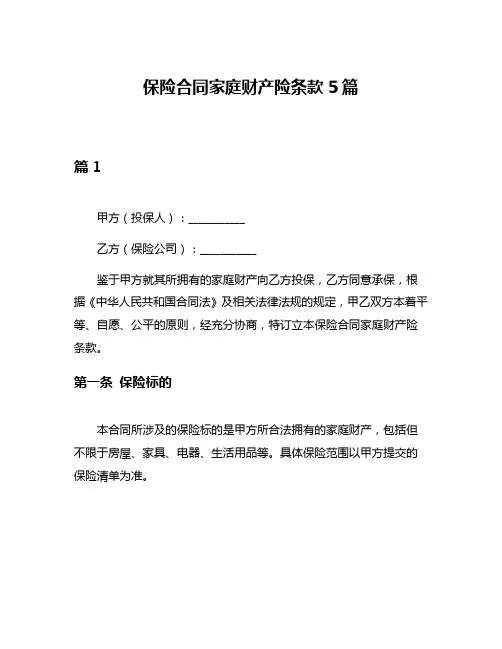 保险合同家庭财产险条款 5 篇

篇 1

甲方（投保人）：__________

乙方（保险公司）：__________

鉴于甲方就其所拥有的家庭财产向乙方投保，乙方同意承保，根据《中华人民共和国合同法》及相关法律法规的规定，甲乙双方本着平等、自愿、公平的原则，经充分协商，特订立本保险合同家庭财产险条款。

第一条 保险标的

本合同所涉及的保险标的是甲方所合法拥有的家庭财产，包括但不限于房屋、家具、电器、生活用品等。具体保险范围以甲方提交的保险清单为准。